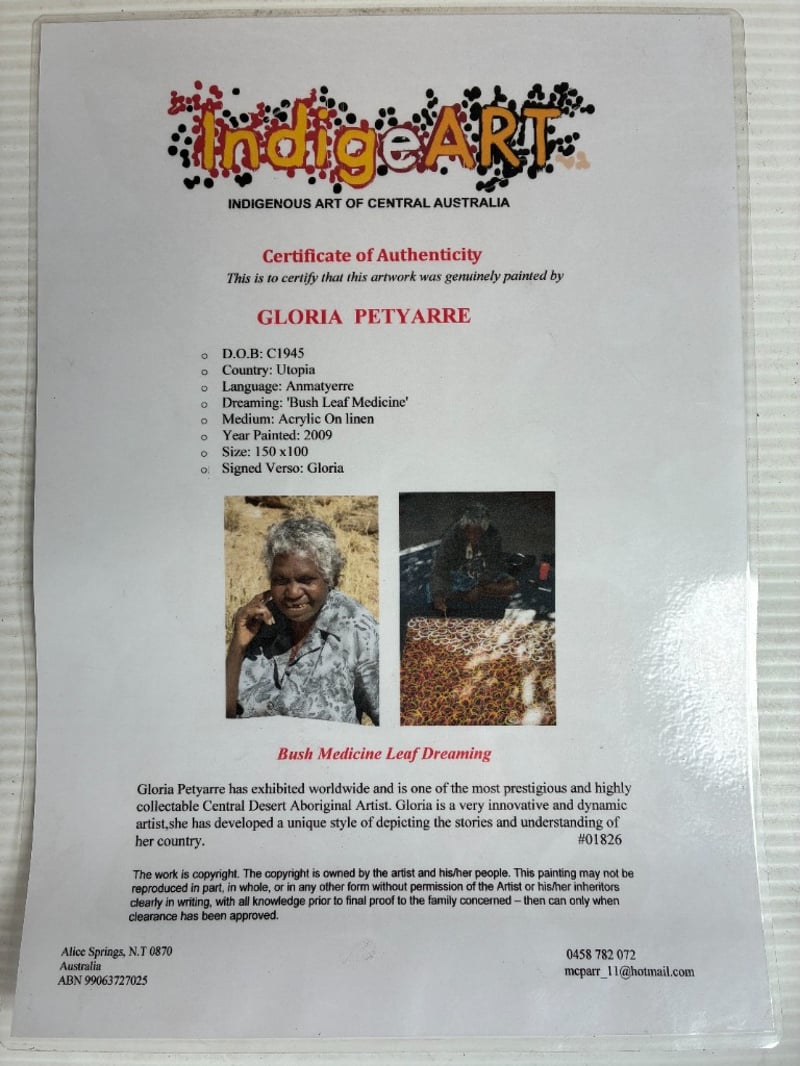 IndigeART
INDIGENOUS ART OF CENTRAL AUSTRALIA

Certificate of Authenticity
This is to certify that this artwork was genuinely painted by

GLORIA PETYARRE

o D.O.B: C1945
o Country: Utopia
o Language: Anmatyerre
o Dreaming: 'Bush Leaf Medicine'
o Medium: Acrylic On linen
o Year Painted: 2009
o Size: 150 x100
o Signed Verso: Gloria

Bush Medicine Leaf Dreaming

Gloria Petyarre has exhibited worldwide and is one of the most prestigious and highly collectable Central Desert Aboriginal Artist. Gloria is a very innovative and dynamic artist,she has developed a unique style of depicting the stories and understanding of her country. #01826

The work is copyright. The copyright is owned by the artist and his/her people. This painting may not be reproduced in part, in whole, or in any other form without permission of the Artist or his/her inheritors clearly in writing, with all knowledge prior to final proof to the family concerned – then can only when clearance has been approved.

Alice Springs, N.T 0870
Australia
ABN 99063727025

0458 782 072
mcparr_11@hotmail.com